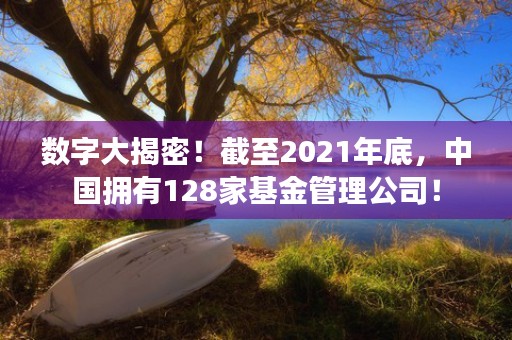 数字大揭密！截至2021年底，中国拥有128家基金管理公司！